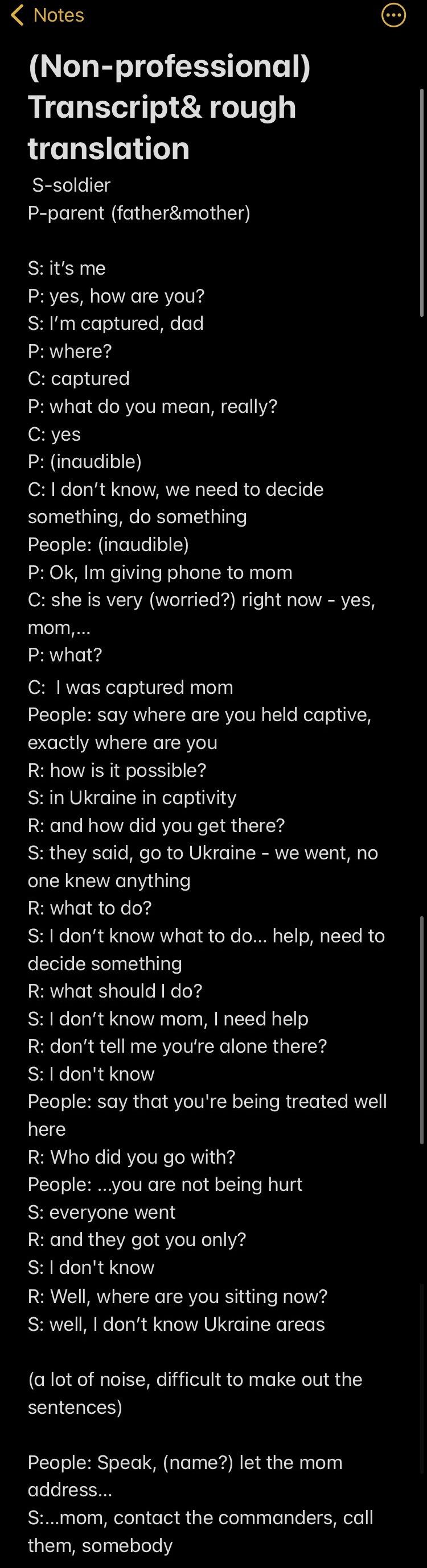 Notes

(Non-professional) Transcript& rough translation

S-soldier
P-parent (father&mother)

S: it's me
P: yes, how are you?
S: I'm captured, dad
P: where?
C: captured
P: what do you mean, really?
C: yes
P: (inaudible)
C: I don't know, we need to decide something, do something
People: (inaudible)
P: Ok, Im giving phone to mom
C: she is very (worried?) right now - yes, mom,...
P: what?
C: I was captured mom
People: say where are you held captive, exactly where are you
R: how is it possible?
S: in Ukraine in captivity
R: and how did you get there?
S: they said, go to Ukraine - we went, no one knew anything
R: what to do?
S: I don't know what to do... help, need to decide something
R: what should I do?
S: I don't know mom, I need help
R: don't tell me you're alone there?
S: I don't know
People: say that you're being treated well here
R: Who did you go with?
People: ...you are not being hurt
S: everyone went
R: and they got you only?
S: I don't know
R: Well, where are you sitting now?
S: well, I don't know Ukraine areas

(a lot of noise, difficult to make out the sentences)

People: Speak, (name?) let the mom address...
S:...mom, contact the commanders, call them, somebody